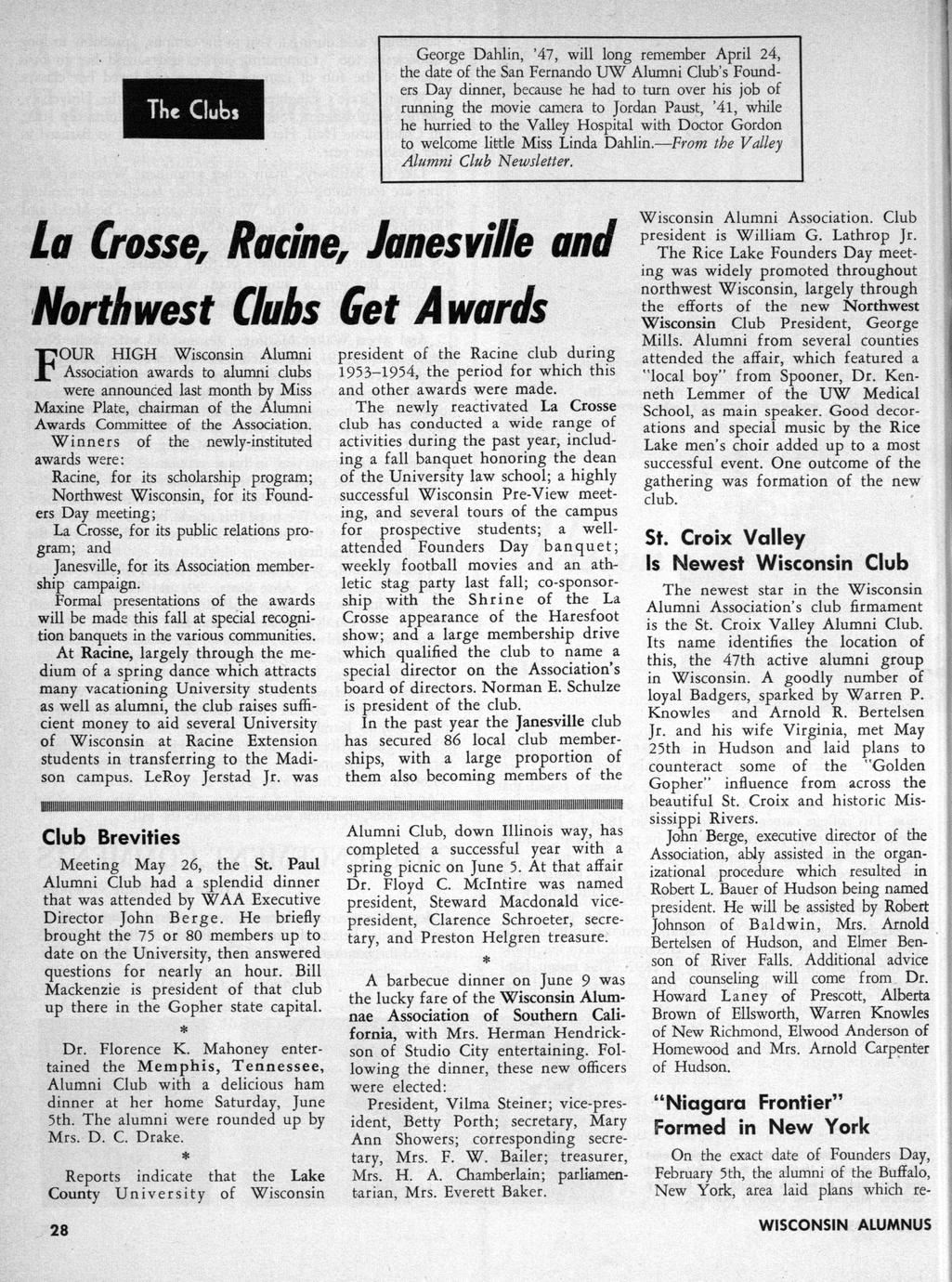 The Clubs

George Dahlin, '47, will long remember April 24, the date of the San Fernando UW Alumni Club's Founders Day dinner, because he had to turn over his job of running the movie camera to Jordan Paust, '41, while he hurried to the Valley Hospital with Doctor Gordon to welcome little Miss Linda Dahlin.—From the Valley Alumni Club Newsletter.

La Crosse, Racine, Janesville and Northwest Clubs Get Awards

FOUR HIGH Wisconsin Alumni Association awards to alumni clubs were announced last month by Miss Maxine Plate, chairman of the Alumni Awards Committee of the Association.

Winners of the newly-instituted awards were:

Racine, for its scholarship program;

Northwest Wisconsin, for its Founders Day meeting;

La Crosse, for its public relations program; and

Janesville, for its Association membership campaign.

Formal presentations of the awards will be made this fall at special recognition banquets in the various communities.

At Racine, largely through the medium of a spring dance which attracts many vacationing University students as well as alumni, the club raises sufficient money to aid several University of Wisconsin at Racine Extension students in transferring to the Madison campus. LeRoy Jerstad Jr. was president of the Racine club during 1953–1954, the period for which this and other awards were made.

The newly reactivated La Crosse club has conducted a wide range of activities during the past year, including a fall banquet honoring the dean of the University law school; a highly successful Wisconsin Pre-View meeting, and several tours of the campus for prospective students; a well-attended Founders Day banquet; weekly football movies and an athletic stag party last fall; co-sponsorship with the Shrine of the La Crosse appearance of the Haresfoot show; and a large membership drive which qualified the club to name a special director on the Association's board of directors. Norman E. Schulze is president of the club.

In the past year the Janesville club has secured 86 local club memberships, with a large proportion of them also becoming members of the Wisconsin Alumni Association. Club president is William G. Lathrop Jr.

The Rice Lake Founders Day meeting was widely promoted throughout northwest Wisconsin, largely through the efforts of the new Northwest Wisconsin Club President, George Mills. Alumni from several counties attended the affair, which featured a "local boy" from Spooner, Dr. Kenneth Lemmer of the UW Medical School, as main speaker. Good decorations and special music by the Rice Lake men's choir added up to a most successful event. One outcome of the gathering was formation of the new club.

St. Croix Valley Is Newest Wisconsin Club

The newest star in the Wisconsin Alumni Association's club firmament is the St. Croix Valley Alumni Club. Its name identifies the location of this, the 47th active alumni group in Wisconsin. A goodly number of loyal Badgers, sparked by Warren P. Knowles and Arnold R. Bertelsen Jr. and his wife Virginia, met May 25th in Hudson and laid plans to counteract some of the "Golden Gopher" influence from across the beautiful St. Croix and historic Mississippi Rivers.

John Berge, executive director of the Association, ably assisted in the organizational procedure which resulted in Robert L. Bauer of Hudson being named president. He will be assisted by Robert Johnson of Baldwin, Mrs. Arnold Bertelsen of Hudson, and Elmer Benson of River Falls. Additional advice and counseling will come from Dr. Howard Laney of Prescott, Alberta Brown of Ellsworth, Warren Knowles of New Richmond, Elwood Anderson of Homewood and Mrs. Arnold Carpenter of Hudson.

"Niagara Frontier" Formed in New York

On the exact date of Founders Day, February 5th, the alumni of the Buffalo, New York, area laid plans which re-

Club Brevities

Meeting May 26, the St. Paul Alumni Club had a splendid dinner that was attended by WAA Executive Director John Berge. He briefly brought the 75 or 80 members up to date on the University, then answered questions for nearly an hour. Bill Mackenzie is president of that club up there in the Gopher state capital.

*

Dr. Florence K. Mahoney entertained the Memphis, Tennessee, Alumni Club with a delicious ham dinner at her home Saturday, June 5th. The alumni were rounded up by Mrs. D. C. Drake.

*

Reports indicate that the Lake County University of Wisconsin Alumni Club, down Illinois way, has completed a successful year with a spring picnic on June 5. At that affair Dr. Floyd C. McIntire was named president, Steward Macdonald vice-president, Clarence Schroeter, secretary, and Preston Helgren treasure.

*

A barbecue dinner on June 9 was the lucky fare of the Wisconsin Alumnae Association of Southern California, with Mrs. Herman Hendrickson of Studio City entertaining. Following the dinner, these new officers were elected:

President, Vilma Steiner; vice-president, Betty Porth; secretary, Mary Ann Showers; corresponding secretary, Mrs. F. W. Bailer; treasurer, Mrs. H. A. Chamberlain; parliamentarian, Mrs. Everett Baker.

28

WISCONSIN ALUMNUS